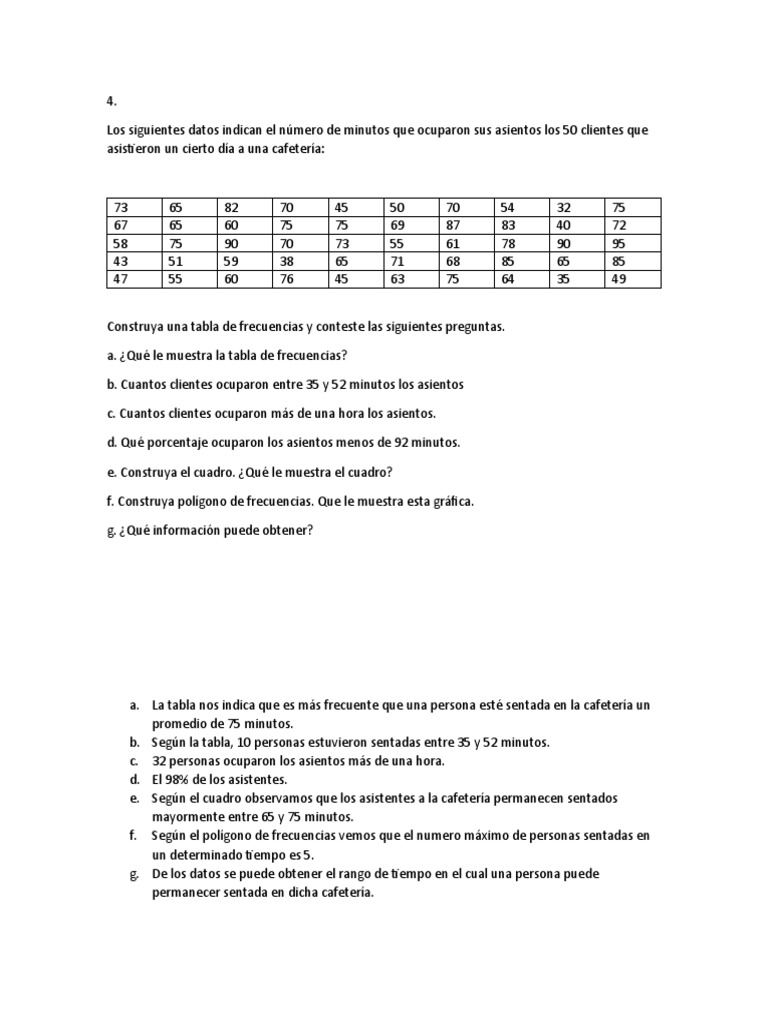 4.

Los siguientes datos indican el número de minutos que ocuparon sus asientos los 50 clientes que asistieron un cierto día a una cafetería:

| 73 | 65 | 82 | 70 | 45 | 50 | 70 | 54 | 32 | 75 |
|---|---|---|---|---|---|---|---|---|---|
| 67 | 65 | 60 | 75 | 75 | 69 | 87 | 83 | 40 | 72 |
| 58 | 75 | 90 | 70 | 73 | 55 | 61 | 78 | 90 | 95 |
| 43 | 51 | 59 | 38 | 65 | 71 | 68 | 85 | 65 | 85 |
| 47 | 55 | 60 | 76 | 45 | 63 | 75 | 64 | 35 | 49 |

Construya una tabla de frecuencias y conteste las siguientes preguntas.

a. ¿Qué le muestra la tabla de frecuencias?

b. Cuantos clientes ocuparon entre 35 y 52 minutos los asientos

c. Cuantos clientes ocuparon más de una hora los asientos.

d. Qué porcentaje ocuparon los asientos menos de 92 minutos.

e. Construya el cuadro. ¿Qué le muestra el cuadro?

f. Construya polígono de frecuencias. Que le muestra esta gráfica.

g. ¿Qué información puede obtener?

a. La tabla nos indica que es más frecuente que una persona esté sentada en la cafetería un promedio de 75 minutos.
b. Según la tabla, 10 personas estuvieron sentadas entre 35 y 52 minutos.
c. 32 personas ocuparon los asientos más de una hora.
d. El 98% de los asistentes.
e. Según el cuadro observamos que los asistentes a la cafetería permanecen sentados mayormente entre 65 y 75 minutos.
f. Según el polígono de frecuencias vemos que el numero máximo de personas sentadas en un determinado tiempo es 5.
g. De los datos se puede obtener el rango de tiempo en el cual una persona puede permanecer sentada en dicha cafetería.